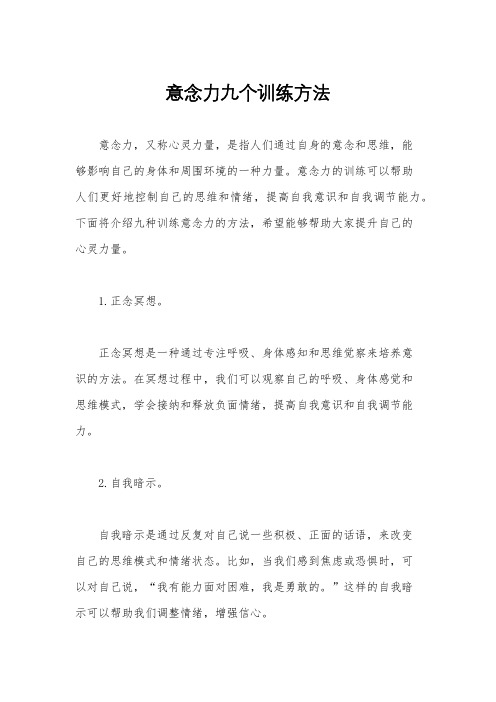 意念力九个训练方法

意念力，又称心灵力量，是指人们通过自身的意念和思维，能够影响自己的身体和周围环境的一种力量。意念力的训练可以帮助人们更好地控制自己的思维和情绪，提高自我意识和自我调节能力。下面将介绍九种训练意念力的方法，希望能够帮助大家提升自己的心灵力量。

1. 正念冥想。

正念冥想是一种通过专注呼吸、身体感知和思维觉察来培养意识的方法。在冥想过程中，我们可以观察自己的呼吸、身体感觉和思维模式，学会接纳和释放负面情绪，提高自我意识和自我调节能力。

2. 自我暗示。

自我暗示是通过反复对自己说一些积极、正面的话语，来改变自己的思维模式和情绪状态。比如，当我们感到焦虑或恐惧时，可以对自己说，“我有能力面对困难，我是勇敢的。”这样的自我暗示可以帮助我们调整情绪，增强信心。